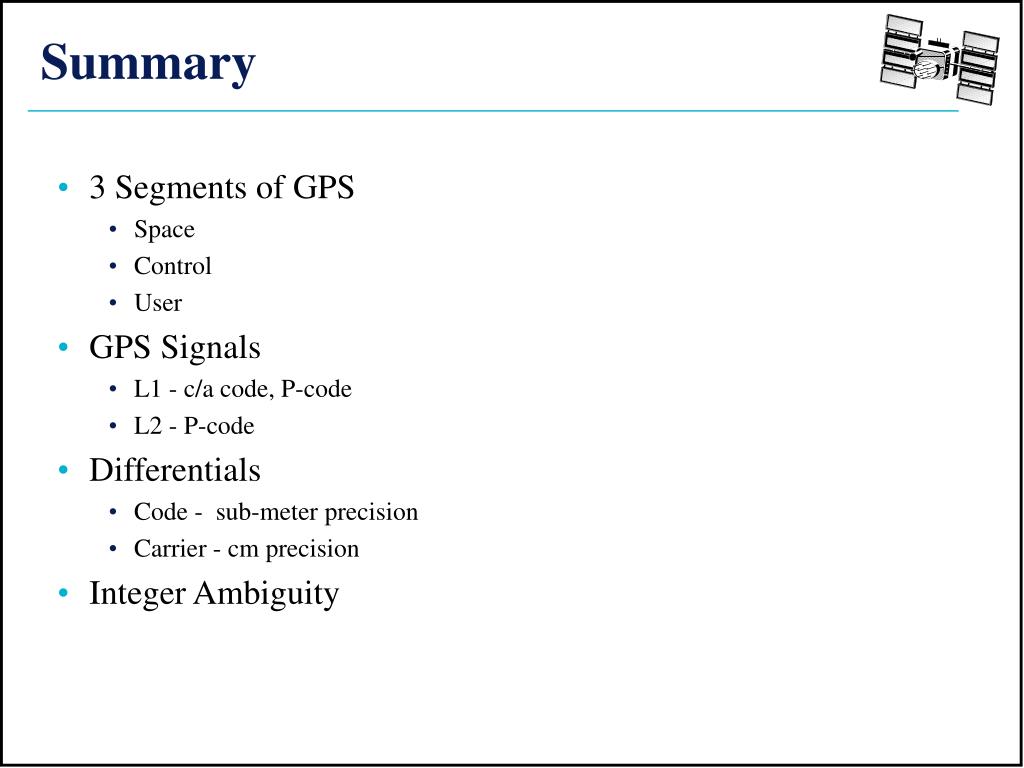 Summary

• 3 Segments of GPS
  • Space
  • Control
  • User
• GPS Signals
  • L1 - c/a code, P-code
  • L2 - P-code
• Differentials
  • Code - sub-meter precision
  • Carrier - cm precision
• Integer Ambiguity